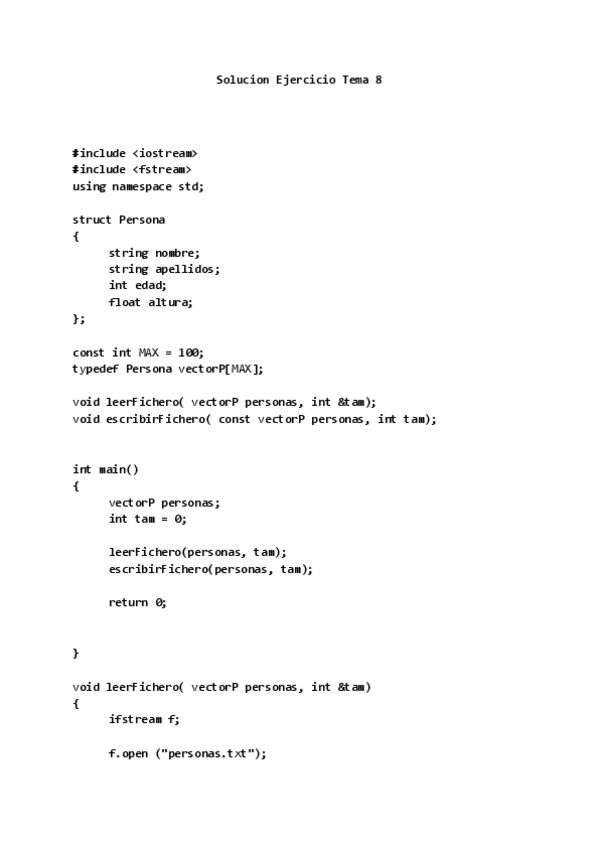 Solucion Ejercicio Tema 8

#include <iostream>
#include <fstream>
using namespace std;

struct Persona
{
	string nombre;
	string apellidos;
	int edad;
	float altura;
};

const int MAX = 100;
typedef Persona vectorP[MAX];

void leerFichero( vectorP personas, int &tam);
void escribirFichero( const vectorP personas, int tam);

int main()
{
	vectorP personas;
	int tam = 0;

	leerFichero(personas, tam);
	escribirFichero(personas, tam);

	return 0;

}

void leerFichero( vectorP personas, int &tam)
{
	ifstream f;

	f.open ("personas.txt");